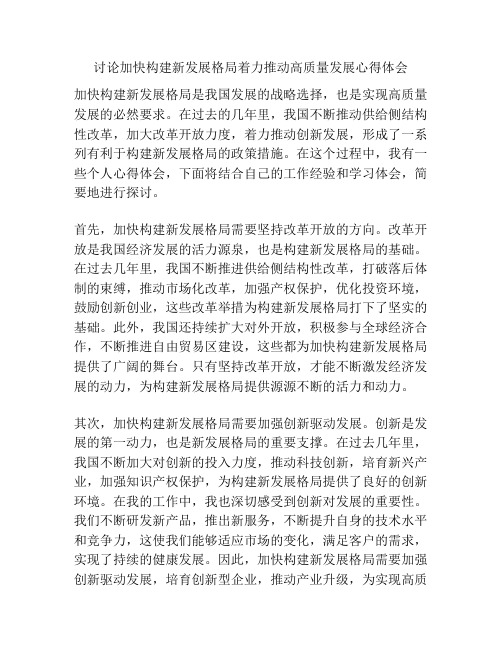 讨论加快构建新发展格局着力推动高质量发展心得体会

加快构建新发展格局是我国发展的战略选择，也是实现高质量发展的必然要求。在过去的几年里，我国不断推动供给侧结构性改革，加大改革开放力度，着力推动创新发展，形成了一系列有利于构建新发展格局的政策措施。在这个过程中，我有一些个人心得体会，下面将结合自己的工作经验和学习体会，简要地进行探讨。

首先，加快构建新发展格局需要坚持改革开放的方向。改革开放是我国经济发展的活力源泉，也是构建新发展格局的基础。在过去几年里，我国不断推进供给侧结构性改革，打破落后体制的束缚，推动市场化改革，加强产权保护，优化投资环境，鼓励创新创业，这些改革举措为构建新发展格局打下了坚实的基础。此外，我国还持续扩大对外开放，积极参与全球经济合作，不断推进自由贸易区建设，这些都为加快构建新发展格局提供了广阔的舞台。只有坚持改革开放，才能不断激发经济发展的动力，为构建新发展格局提供源源不断的活力和动力。

其次，加快构建新发展格局需要加强创新驱动发展。创新是发展的第一动力，也是新发展格局的重要支撑。在过去几年里，我国不断加大对创新的投入力度，推动科技创新，培育新兴产业，加强知识产权保护，为构建新发展格局提供了良好的创新环境。在我的工作中，我也深切感受到创新对发展的重要性。我们不断研发新产品，推出新服务，不断提升自身的技术水平和竞争力，这使我们能够适应市场的变化，满足客户的需求，实现了持续的健康发展。因此，加快构建新发展格局需要加强创新驱动发展，培育创新型企业，推动产业升级，为实现高质